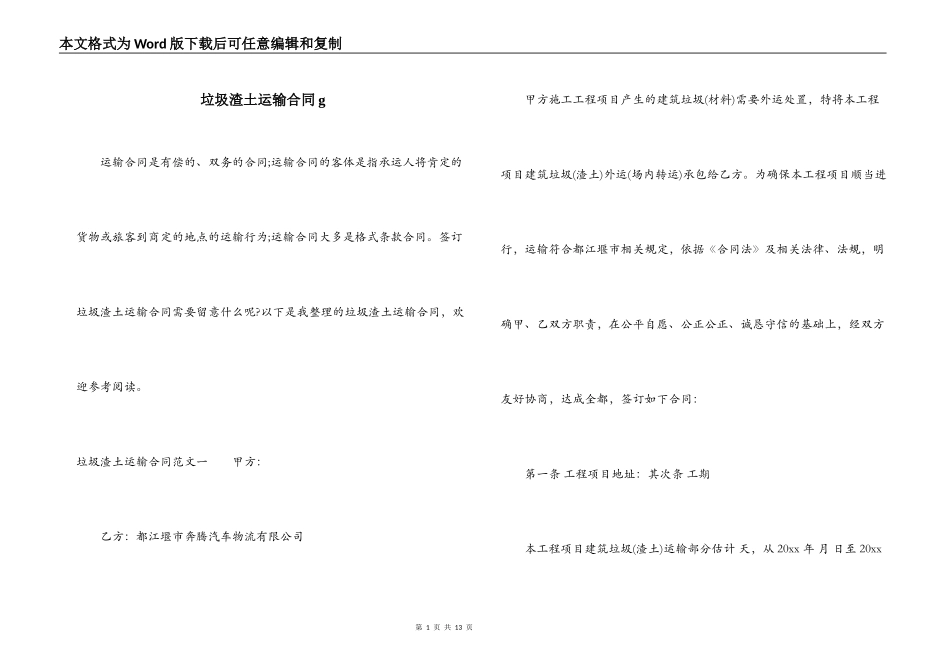 本文格式为Word版下载后可任意编辑和复制

垃圾渣土运输合同g

运输合同是有偿的、双务的合同;运输合同的客体是指承运人将肯定的货物或旅客到商定的地点的运输行为;运输合同大多是格式条款合同。签订垃圾渣土运输合同需要留意什么呢?以下是我整理的垃圾渣土运输合同，欢迎参考阅读。

垃圾渣土运输合同范文一　　甲方:

乙方: 都江堰市奔腾汽车物流有限公司

甲方施工工程项目产生的建筑垃圾(材料)需要外运处置，特将本工程项目建筑垃圾(渣土)外运(场内转运)承包给乙方。为确保本工程项目顺当进行，运输符合都江堰市相关规定，依据《合同法》及相关法律、法规，明确甲、乙双方职责，在公平自愿、公正公正、诚恳守信的基础上，经双方友好协商，达成全都，签订如下合同:

第一条 工程项目地址: 其次条 工期

本工程项目建筑垃圾(渣土)运输部分估计 天，从 20xx 年 月 日至 20xx

第 1 页 共 13 页